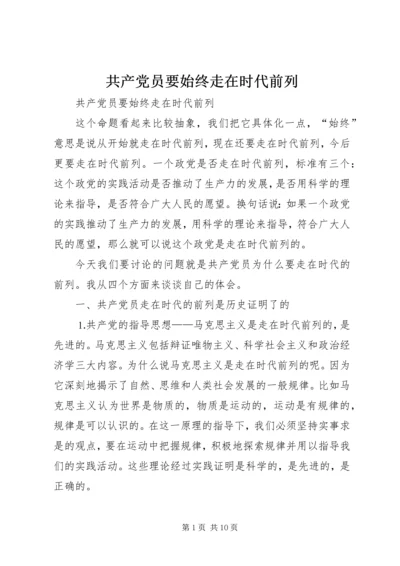 共产党员要始终走在时代前列

共产党员要始终走在时代前列

这个命题看起来比较抽象，我们把它具体化一点，“始终”意思是说从开始就走在时代前列，现在还要走在时代前列，今后更要走在时代前列。一个政党是否走在时代前列，标准有三个：这个政党的实践活动是否推动了生产力的发展，是否用科学的理论来指导，是否符合广大人民的愿望。换句话说：如果一个政党的实践推动了生产力的发展，用科学的理论来指导，符合广大人民的愿望，那么就可以说这个政党是走在时代前列的。

今天我们要讨论的问题就是共产党员为什么要走在时代的前列。我从四个方面来谈谈自己的体会。

一、共产党员走在时代的前列是历史证明了的

1.共产党的指导思想——马克思主义是走在时代前列的，是先进的。马克思主义包括辩证唯物主义、科学社会主义和政治经济学三大内容。为什么说马克思主义是走在时代前列的呢。因为它深刻地揭示了自然、思维和人类社会发展的一般规律。比如马克思主义认为世界是物质的，物质是运动的，运动是有规律的，规律是可以认识的。在这一原理的指导下，我们必须坚持实事求是的观点，要在运动中把握规律，积极地探索规律并用以指导我们的实践活动。这些理论经过实践证明是科学的，是先进的，是正确的。

第 1 页 共 10 页